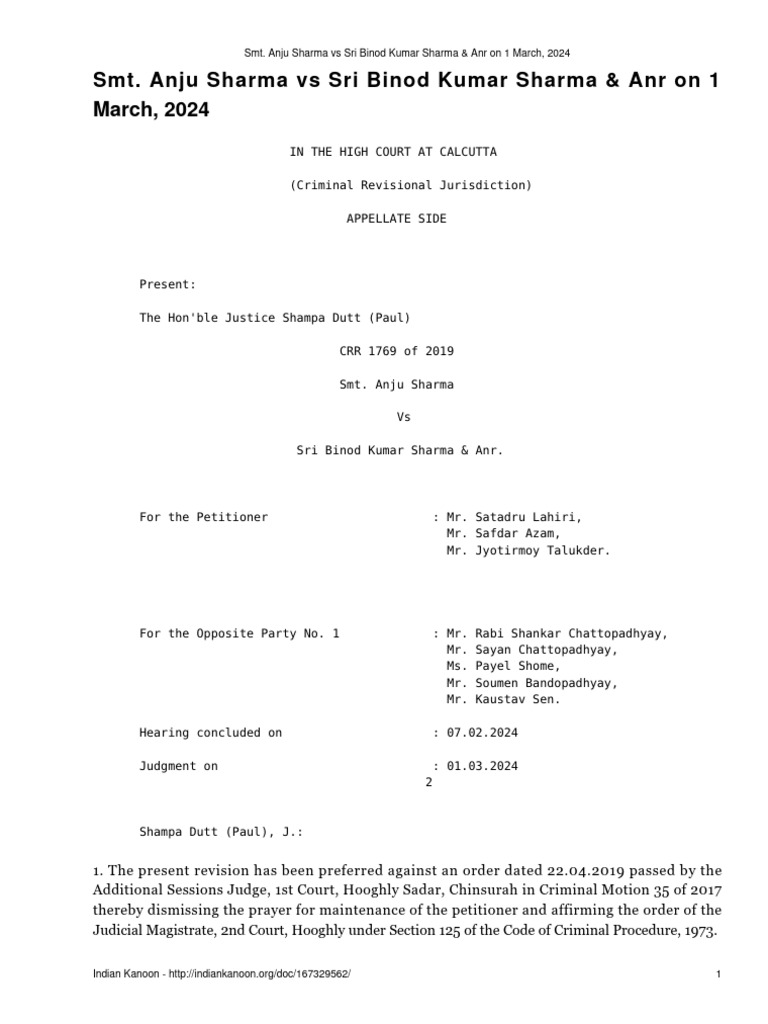 Smt. Anju Sharma vs Sri Binod Kumar Sharma & Anr on 1 March, 2024

Smt. Anju Sharma vs Sri Binod Kumar Sharma & Anr on 1 March, 2024

IN THE HIGH COURT AT CALCUTTA

(Criminal Revisional Jurisdiction)

APPELLATE SIDE

Present:

The Hon'ble Justice Shampa Dutt (Paul)

CRR 1769 of 2019

Smt. Anju Sharma

Vs

Sri Binod Kumar Sharma & Anr.

For the Petitioner : Mr. Satadru Lahiri,
Mr. Safdar Azam,
Mr. Jyotirmoy Talukder.

For the Opposite Party No. 1 : Mr. Rabi Shankar Chattopadhyay,
Mr. Sayan Chattopadhyay,
Ms. Payel Shome,
Mr. Soumen Bandopadhyay,
Mr. Kaustav Sen.

Hearing concluded on : 07.02.2024

Judgment on : 01.03.2024

2

Shampa Dutt (Paul), J.:

1. The present revision has been preferred against an order dated 22.04.2019 passed by the Additional Sessions Judge, 1st Court, Hooghly Sadar, Chinsurah in Criminal Motion 35 of 2017 thereby dismissing the prayer for maintenance of the petitioner and affirming the order of the Judicial Magistrate, 2nd Court, Hooghly under Section 125 of the Code of Criminal Procedure, 1973.

Indian Kanoon - http://indiankanoon.org/doc/167329562/ 1